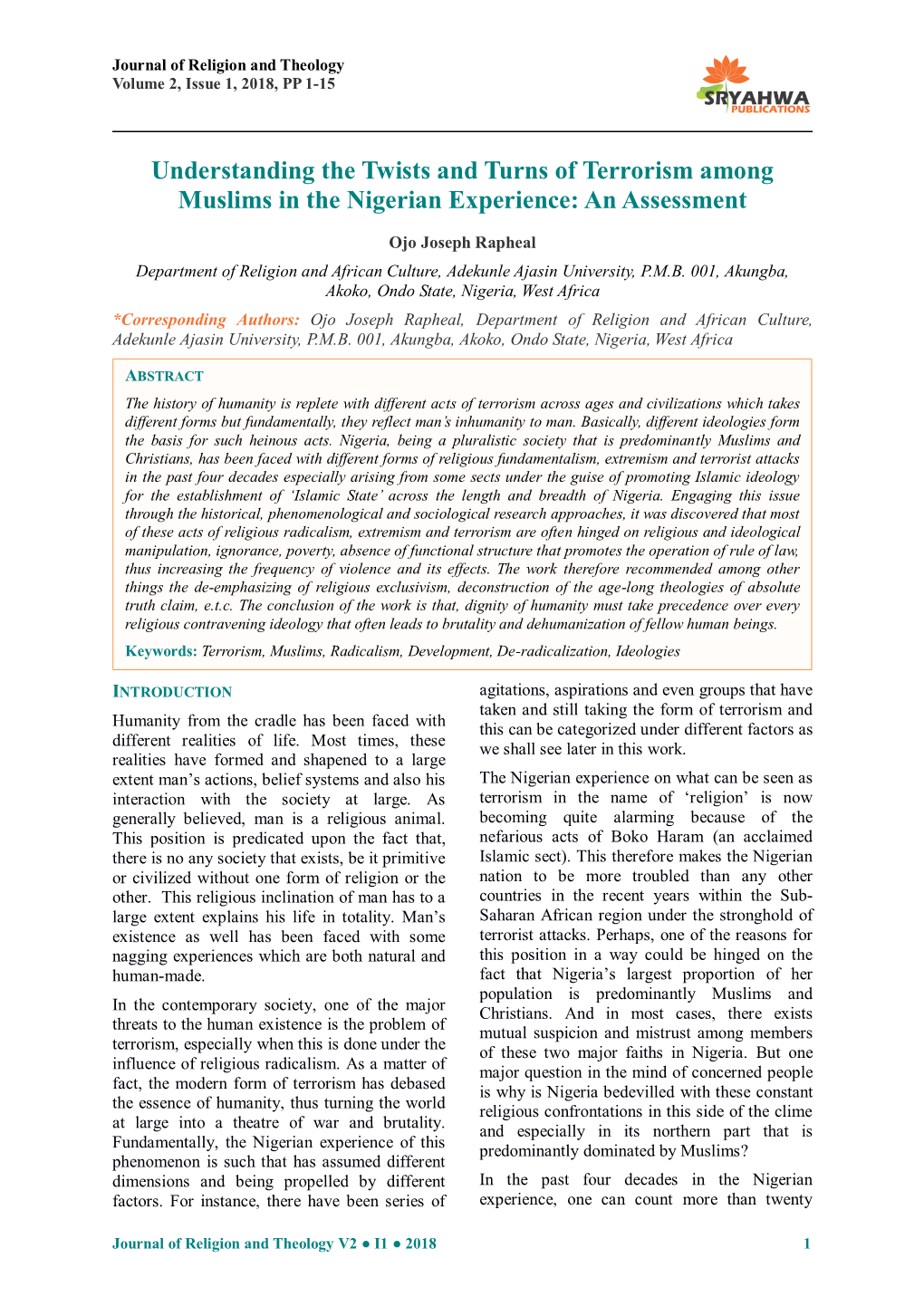 Journal of Religion and Theology
Volume 2, Issue 1, 2018, PP 1-15

SRYAHWA
PUBLICATIONS

Understanding the Twists and Turns of Terrorism among Muslims in the Nigerian Experience: An Assessment

Ojo Joseph Rapheal

Department of Religion and African Culture, Adekunle Ajasin University, P.M.B. 001, Akungba, Akoko, Ondo State, Nigeria, West Africa

*Corresponding Authors: Ojo Joseph Rapheal, Department of Religion and African Culture, Adekunle Ajasin University, P.M.B. 001, Akungba, Akoko, Ondo State, Nigeria, West Africa

ABSTRACT

The history of humanity is replete with different acts of terrorism across ages and civilizations which takes different forms but fundamentally, they reflect man's inhumanity to man. Basically, different ideologies form the basis for such heinous acts. Nigeria, being a pluralistic society that is predominantly Muslims and Christians, has been faced with different forms of religious fundamentalism, extremism and terrorist attacks in the past four decades especially arising from some sects under the guise of promoting Islamic ideology for the establishment of 'Islamic State' across the length and breadth of Nigeria. Engaging this issue through the historical, phenomenological and sociological research approaches, it was discovered that most of these acts of religious radicalism, extremism and terrorism are often hinged on religious and ideological manipulation, ignorance, poverty, absence of functional structure that promotes the operation of rule of law, thus increasing the frequency of violence and its effects. The work therefore recommended among other things the de-emphasizing of religious exclusivism, deconstruction of the age-long theologies of absolute truth claim, e.t.c. The conclusion of the work is that, dignity of humanity must take precedence over every religious contravening ideology that often leads to brutality and dehumanization of fellow human beings.

Keywords: Terrorism, Muslims, Radicalism, Development, De-radicalization, Ideologies

INTRODUCTION

Humanity from the cradle has been faced with different realities of life. Most times, these realities have formed and shapened to a large extent man's actions, belief systems and also his interaction with the society at large. As generally believed, man is a religious animal. This position is predicated upon the fact that, there is no any society that exists, be it primitive or civilized without one form of religion or the other. This religious inclination of man has to a large extent explains his life in totality. Man's existence as well has been faced with some nagging experiences which are both natural and human-made.

In the contemporary society, one of the major threats to the human existence is the problem of terrorism, especially when this is done under the influence of religious radicalism. As a matter of fact, the modern form of terrorism has debased the essence of humanity, thus turning the world at large into a theatre of war and brutality. Fundamentally, the Nigerian experience of this phenomenon is such that has assumed different dimensions and being propelled by different factors. For instance, there have been series of agitations, aspirations and even groups that have taken and still taking the form of terrorism and this can be categorized under different factors as we shall see later in this work.

The Nigerian experience on what can be seen as terrorism in the name of 'religion' is now becoming quite alarming because of the nefarious acts of Boko Haram (an acclaimed Islamic sect). This therefore makes the Nigerian nation to be more troubled than any other countries in the recent years within the Sub-Saharan African region under the stronghold of terrorist attacks. Perhaps, one of the reasons for this position in a way could be hinged on the fact that Nigeria's largest proportion of her population is predominantly Muslims and Christians. And in most cases, there exists mutual suspicion and mistrust among members of these two major faiths in Nigeria. But one major question in the mind of concerned people is why is Nigeria bedevilled with these constant religious confrontations in this side of the clime and especially in its northern part that is predominantly dominated by Muslims?

In the past four decades in the Nigerian experience, one can count more than twenty

Journal of Religion and Theology V2 ● I1 ● 2018 1